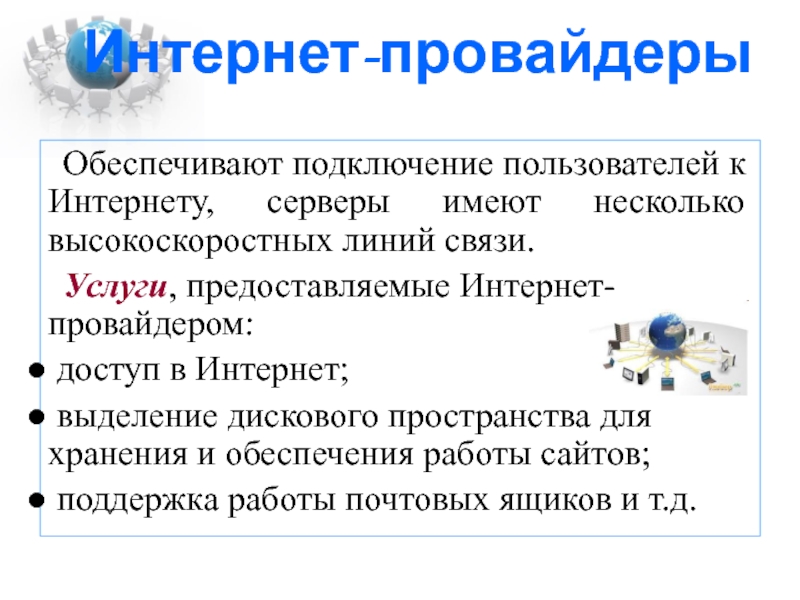 Интернет-провайдеры

Обеспечивают подключение пользователей к Интернету, серверы имеют несколько высокоскоростных линий связи.

Услуги, предоставляемые Интернет-провайдером:
● доступ в Интернет;
● выделение дискового пространства для хранения и обеспечения работы сайтов;
● поддержка работы почтовых ящиков и т.д.